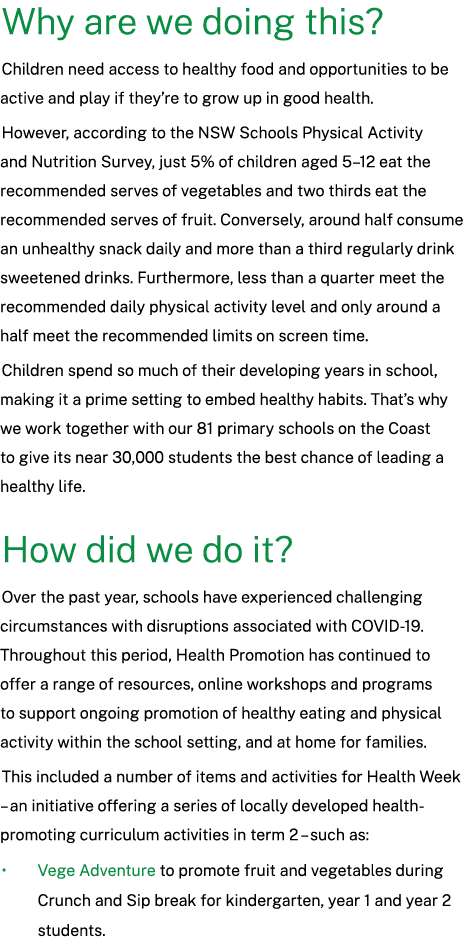 Why are we doing this?

Children need access to healthy food and opportunities to be active and play if they're to grow up in good health.

However, according to the NSW Schools Physical Activity and Nutrition Survey, just 5% of children aged 5–12 eat the recommended serves of vegetables and two thirds eat the recommended serves of fruit. Conversely, around half consume an unhealthy snack daily and more than a third regularly drink sweetened drinks. Furthermore, less than a quarter meet the recommended daily physical activity level and only around a half meet the recommended limits on screen time.

Children spend so much of their developing years in school, making it a prime setting to embed healthy habits. That's why we work together with our 81 primary schools on the Coast to give its near 30,000 students the best chance of leading a healthy life.

How did we do it?

Over the past year, schools have experienced challenging circumstances with disruptions associated with COVID-19. Throughout this period, Health Promotion has continued to offer a range of resources, online workshops and programs to support ongoing promotion of healthy eating and physical activity within the school setting, and at home for families.

This included a number of items and activities for Health Week – an initiative offering a series of locally developed health-promoting curriculum activities in term 2 – such as:

• Vege Adventure to promote fruit and vegetables during Crunch and Sip break for kindergarten, year 1 and year 2 students.